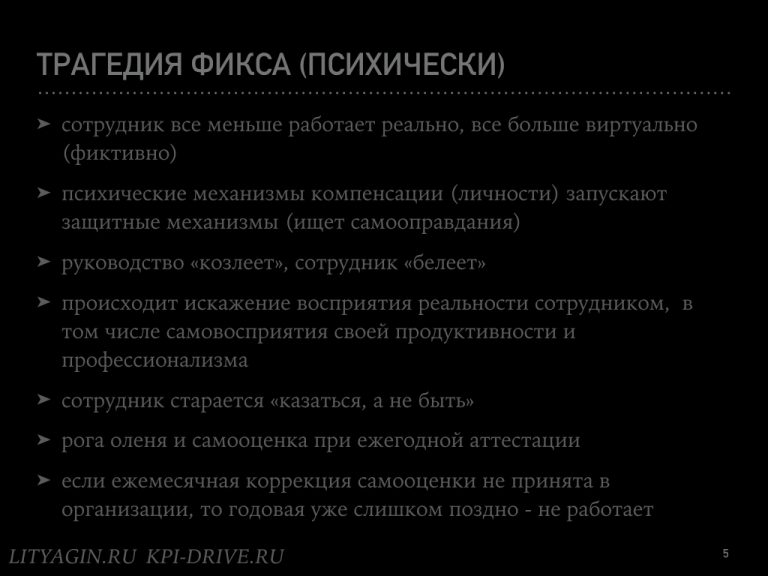 ТРАГЕДИЯ ФИКСА (ПСИХИЧЕСКИ)

➤ сотрудник все меньше работает реально, все больше виртуально (фиктивно)

➤ психические механизмы компенсации (личности) запускают защитные механизмы (ищет самооправдания)

➤ руководство «козлеет», сотрудник «белеет»

➤ происходит искажение восприятия реальности сотрудником, в том числе самовосприятия своей продуктивности и профессионализма

➤ сотрудник старается «казаться, а не быть»

➤ рога оленя и самооценка при ежегодной аттестации

➤ если ежемесячная коррекция самооценки не принята в организации, то годовая уже слишком поздно - не работает

LITYAGIN.RU KPI-DRIVE.RU

5